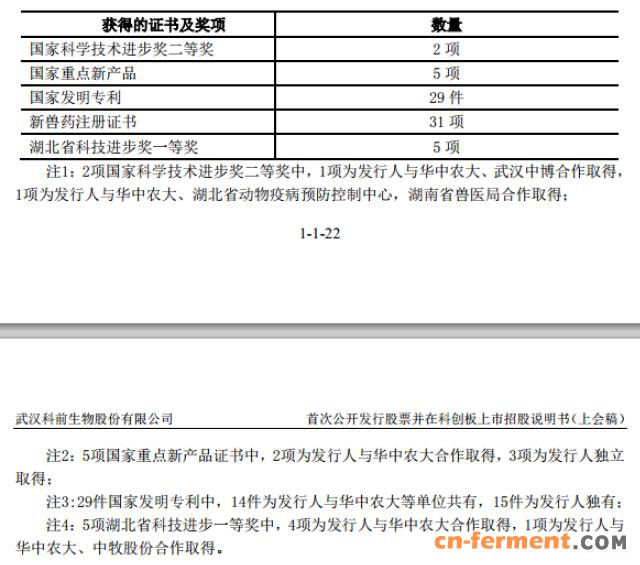 | 获得的证书及奖项 | 数量 |
|---|---|
| 国家科学技术进步奖二等奖 | 2 项 |
| 国家重点新产品 | 5 项 |
| 国家发明专利 | 29 件 |
| 新兽药注册证书 | 31 项 |
| 湖北省科技进步奖一等奖 | 5 项 |

注1：2项国家科学技术进步奖二等奖中，1项为发行人与华中农大、武汉中博合作取得，1项为发行人与华中农大、湖北省动物疫病预防控制中心，湖南省兽医局合作取得；

1-1-22

武汉科前生物股份有限公司　　首次公开发行股票并在科创板上市招股说明书（上会稿）

注2：5项国家重点新产品证书中，2项为发行人与华中农大合作取得，3项为发行人独立取得；

注3：29件国家发明专利中，14件为发行人与华中农大等单位共有，15件为发行人独有；

注4：5项湖北省科技进步一等奖中，4项为发行人与华中农大合作取得，1项为发行人与华中农大、中牧股份合作取得。

cn-ferment.COM